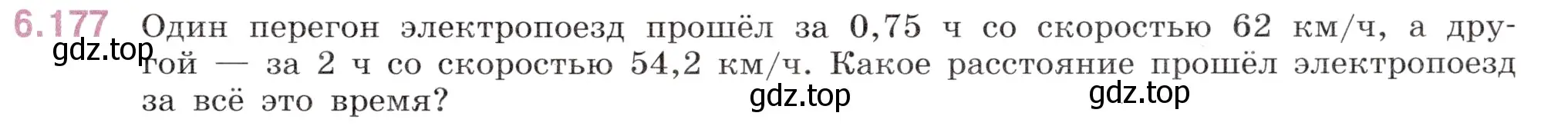 6.177 Один перегон электропоезд прошёл за 0,75 ч со скоростью 62 км/ч, а другой — за 2 ч со скоростью 54,2 км/ч. Какое расстояние прошёл электропоезд за всё это время?

gdz.top

gdz.top

gdz.top